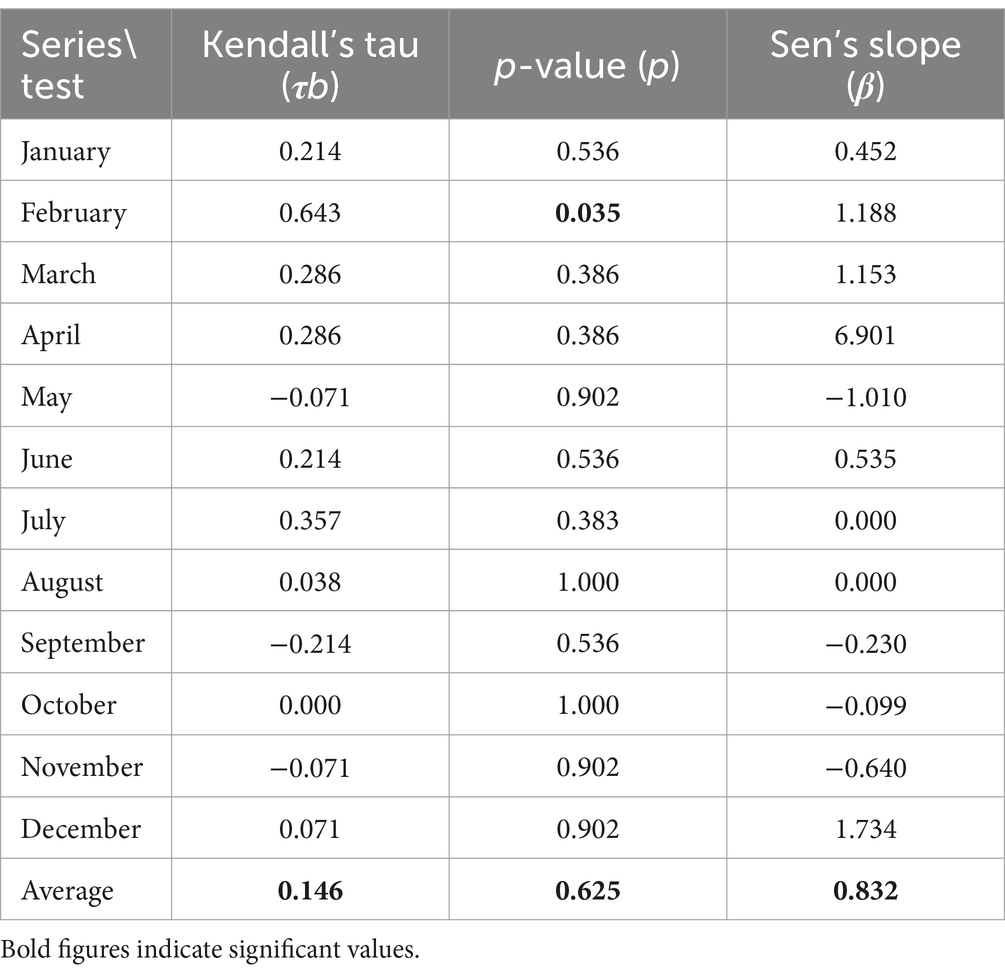 | Series\ test | Kendall's tau ($\tau b$) | $p$-value ($p$) | Sen's slope ($\beta$) |
|---|---|---|---|
| January | 0.214 | 0.536 | 0.452 |
| February | 0.643 | **0.035** | 1.188 |
| March | 0.286 | 0.386 | 1.153 |
| April | 0.286 | 0.386 | 6.901 |
| May | −0.071 | 0.902 | −1.010 |
| June | 0.214 | 0.536 | 0.535 |
| July | 0.357 | 0.383 | 0.000 |
| August | 0.038 | 1.000 | 0.000 |
| September | −0.214 | 0.536 | −0.230 |
| October | 0.000 | 1.000 | −0.099 |
| November | −0.071 | 0.902 | −0.640 |
| December | 0.071 | 0.902 | 1.734 |
| Average | **0.146** | **0.625** | **0.832** |

Bold figures indicate significant values.